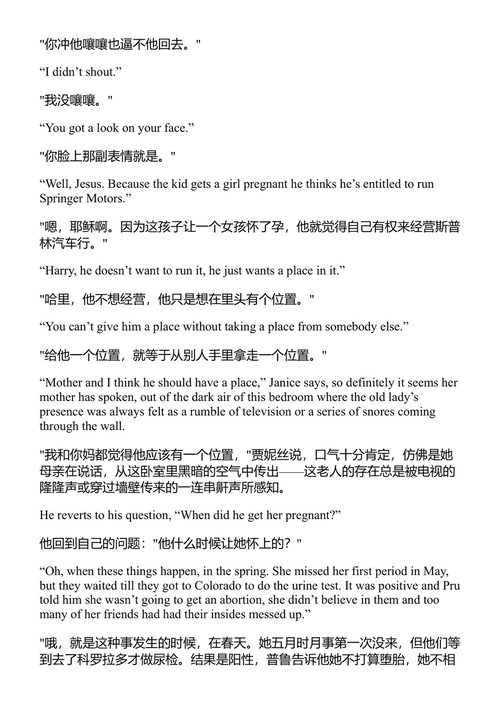 "你冲他嚷嚷也逼不他回去。"

“I didn’t shout.”

"我没嚷嚷。"

“You got a look on your face.”

"你脸上那副表情就是。"

“Well, Jesus. Because the kid gets a girl pregnant he thinks he’s entitled to run Springer Motors.”

"嗯，耶稣啊。因为这孩子让一个女孩怀了孕，他就觉得自己有权来经营斯普林汽车行。"

“Harry, he doesn’t want to run it, he just wants a place in it.”

"哈里，他不想经营，他只是想在里头有个位置。"

“You can’t give him a place without taking a place from somebody else.”

"给他一个位置，就等于从别人手里拿走一个位置。"

“Mother and I think he should have a place,” Janice says, so definitely it seems her mother has spoken, out of the dark air of this bedroom where the old lady’s presence was always felt as a rumble of television or a series of snores coming through the wall.

"我和你妈都觉得他应该有一个位置，"贾妮丝说，口气十分肯定，仿佛是她母亲在说话，从这卧室里黑暗的空气中传出——这老人的存在总是被电视的隆隆声或穿过墙壁传来的一连串鼾声所感知。

He reverts to his question, “When did he get her pregnant?”

他回到自己的问题："他什么时候让她怀上的？"

“Oh, when these things happen, in the spring. She missed her first period in May, but they waited till they got to Colorado to do the urine test. It was positive and Pru told him she wasn’t going to get an abortion, she didn’t believe in them and too many of her friends had had their insides messed up.”

"哦，就是这种事发生的时候，在春天。她五月时月事第一次没来，但他们等到去了科罗拉多才做尿检。结果是阳性，普鲁告诉他她不打算堕胎，她不相